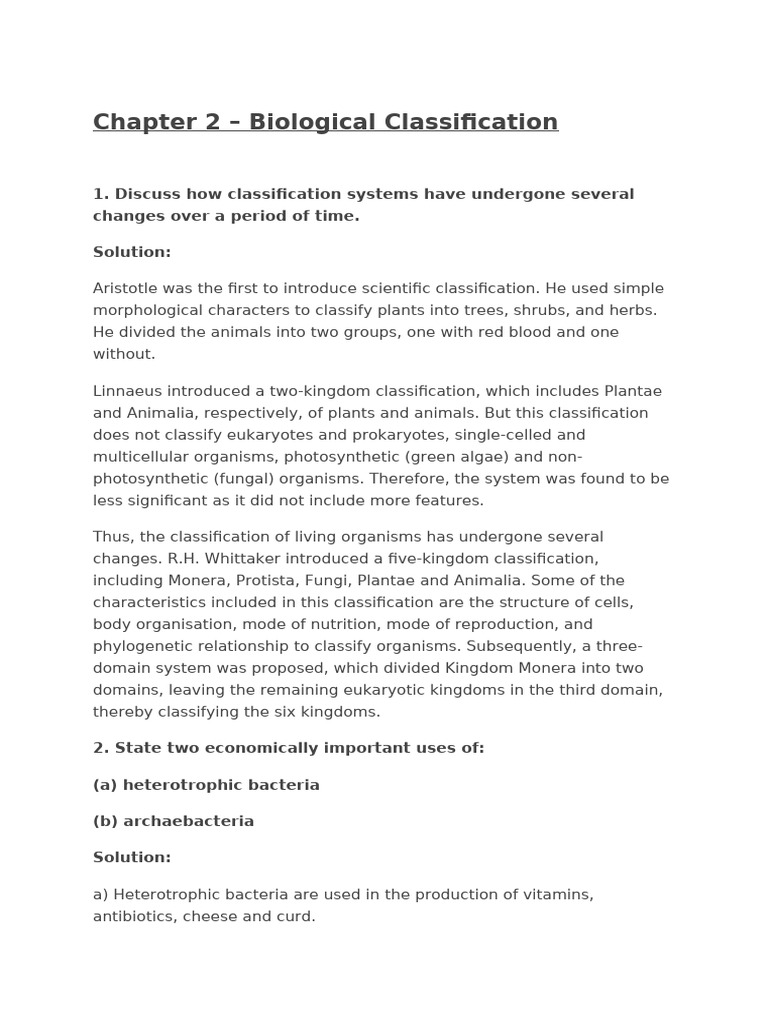 Chapter 2 – Biological Classification

1. Discuss how classification systems have undergone several changes over a period of time.

Solution:

Aristotle was the first to introduce scientific classification. He used simple morphological characters to classify plants into trees, shrubs, and herbs. He divided the animals into two groups, one with red blood and one without.

Linnaeus introduced a two-kingdom classification, which includes Plantae and Animalia, respectively, of plants and animals. But this classification does not classify eukaryotes and prokaryotes, single-celled and multicellular organisms, photosynthetic (green algae) and non-photosynthetic (fungal) organisms. Therefore, the system was found to be less significant as it did not include more features.

Thus, the classification of living organisms has undergone several changes. R.H. Whittaker introduced a five-kingdom classification, including Monera, Protista, Fungi, Plantae and Animalia. Some of the characteristics included in this classification are the structure of cells, body organisation, mode of nutrition, mode of reproduction, and phylogenetic relationship to classify organisms. Subsequently, a three-domain system was proposed, which divided Kingdom Monera into two domains, leaving the remaining eukaryotic kingdoms in the third domain, thereby classifying the six kingdoms.

2. State two economically important uses of:

(a) heterotrophic bacteria

(b) archaebacteria

Solution:

a) Heterotrophic bacteria are used in the production of vitamins, antibiotics, cheese and curd.